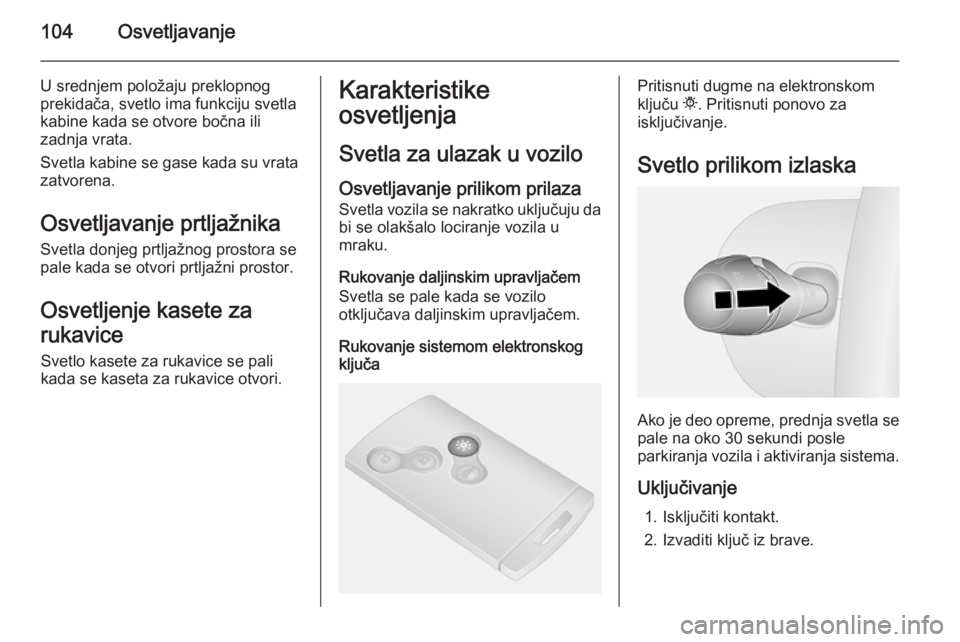 104 Osvetljavanje

U srednjem položaju preklopnog prekidača, svetlo ima funkciju svetla kabine kada se otvore bočna ili zadnja vrata.

Svetla kabine se gase kada su vrata zatvorena.

Osvetljavanje prtljažnika

Svetla donjeg prtljažnog prostora se pale kada se otvori prtljažni prostor.

Osvetljenje kasete za rukavice

Svetlo kasete za rukavice se pali kada se kaseta za rukavice otvori.

Karakteristike osvetljenja

Svetla za ulazak u vozilo

Osvetljavanje prilikom prilaza

Svetla vozila se nakratko uključuju da bi se olakšalo lociranje vozila u mraku.

Rukovanje daljinskim upravljačem

Svetla se pale kada se vozilo otključava daljinskim upravljačem.

Rukovanje sistemom elektronskog ključa

Pritisnuti dugme na elektronskom ključu ☼. Pritisnuti ponovo za isključivanje.

Svetlo prilikom izlaska

Ako je deo opreme, prednja svetla se pale na oko 30 sekundi posle parkiranja vozila i aktiviranja sistema.

Uključivanje

1. Isključiti kontakt.
2. Izvaditi ključ iz brave.

carmanualsonline.info